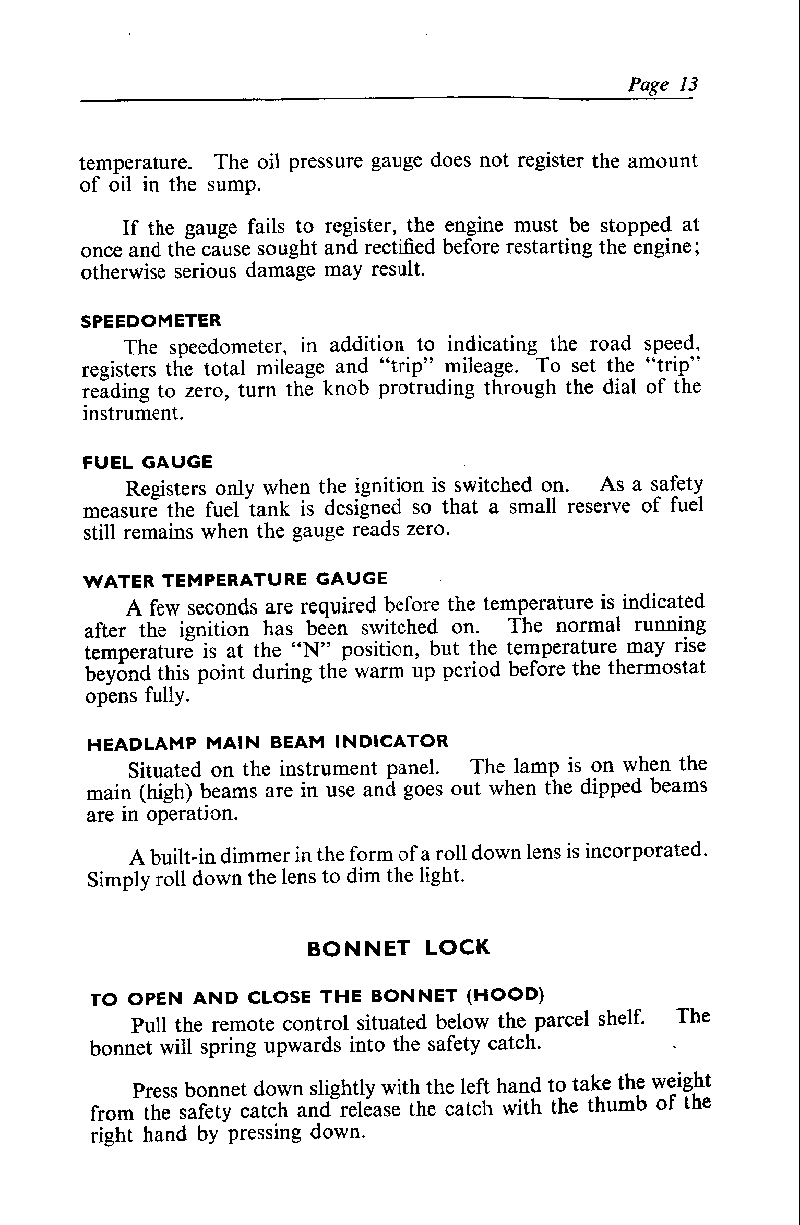 Page 13

temperature. The oil pressure gauge does not register the amount of oil in the sump.

If the gauge fails to register, the engine must be stopped at once and the cause sought and rectified before restarting the engine; otherwise serious damage may result.

SPEEDOMETER

The speedometer, in addition to indicating the road speed, registers the total mileage and "trip" mileage. To set the "trip" reading to zero, turn the knob protruding through the dial of the instrument.

FUEL GAUGE

Registers only when the ignition is switched on. As a safety measure the fuel tank is designed so that a small reserve of fuel still remains when the gauge reads zero.

WATER TEMPERATURE GAUGE

A few seconds are required before the temperature is indicated after the ignition has been switched on. The normal running temperature is at the "N" position, but the temperature may rise beyond this point during the warm up period before the thermostat opens fully.

HEADLAMP MAIN BEAM INDICATOR

Situated on the instrument panel. The lamp is on when the main (high) beams are in use and goes out when the dipped beams are in operation.

A built-in dimmer in the form of a roll down lens is incorporated. Simply roll down the lens to dim the light.

BONNET LOCK

TO OPEN AND CLOSE THE BONNET (HOOD)

Pull the remote control situated below the parcel shelf. The bonnet will spring upwards into the safety catch.

Press bonnet down slightly with the left hand to take the weight from the safety catch and release the catch with the thumb of the right hand by pressing down.